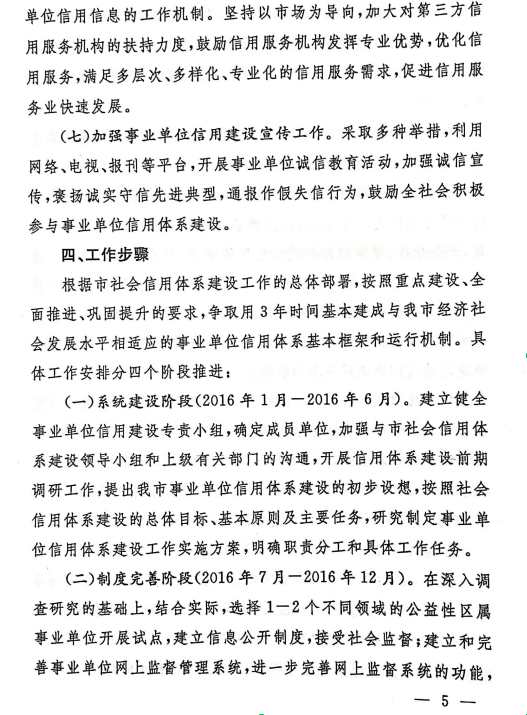 单位信用信息的工作机制。坚持以市场为导向，加大对第三方信用服务机构的扶持力度，鼓励信用服务机构发挥专业优势，优化信用服务，满足多层次、多样化、专业化的信用服务需求，促进信用服务业快速发展。

（七）加强事业单位信用建设宣传工作。采取多种举措，利用网络、电视、报刊等平台，开展事业单位诚信教育活动，加强诚信宣传，褒扬诚实守信先进典型，通报作假失信行为，鼓励全社会积极参与事业单位信用体系建设。

四、工作步骤

根据市社会信用体系建设工作的总体部署，按照重点建设、全面推进、巩固提升的要求，争取用3年时间基本建成与我市经济社会发展水平相适应的事业单位信用体系基本框架和运行机制。具体工作安排分四个阶段推进：

（一）系统建设阶段（2016年1月—2016年6月）。建立健全事业单位信用建设专责小组，确定成员单位，加强与市社会信用体系建设领导小组和上级有关部门的沟通，开展信用体系建设前期调研工作，提出我市事业单位信用体系建设的初步设想，按照社会信用体系建设的总体目标、基本原则及主要任务，研究制定事业单位信用体系建设工作实施方案，明确职责分工和具体工作任务。

（二）制度完善阶段（2016年7月—2016年12月）。在深入调查研究的基础上，结合实际，选择1—2个不同领域的公益性区属事业单位开展试点，建立信息公开制度，接受社会监督；建立和完善事业单位网上监督管理系统，进一步完善网上监督系统的功能，

— 5 —